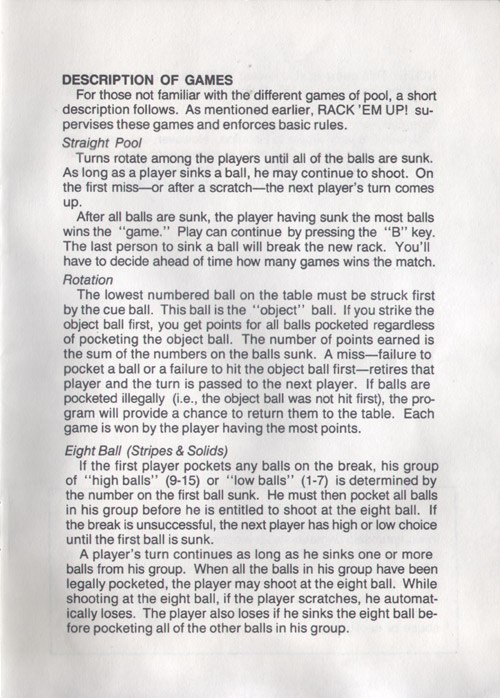 DESCRIPTION OF GAMES

For those not familiar with the different games of pool, a short description follows. As mentioned earlier, RACK 'EM UP! supervises these games and enforces basic rules.

Straight Pool

Turns rotate among the players until all of the balls are sunk. As long as a player sinks a ball, he may continue to shoot. On the first miss—or after a scratch—the next player's turn comes up.

After all balls are sunk, the player having sunk the most balls wins the "game." Play can continue by pressing the "B" key. The last person to sink a ball will break the new rack. You'll have to decide ahead of time how many games wins the match.

Rotation

The lowest numbered ball on the table must be struck first by the cue ball. This ball is the "object" ball. If you strike the object ball first, you get points for all balls pocketed regardless of pocketing the object ball. The number of points earned is the sum of the numbers on the balls sunk. A miss—failure to pocket a ball or a failure to hit the object ball first—retires that player and the turn is passed to the next player. If balls are pocketed illegally (i.e., the object ball was not hit first), the program will provide a chance to return them to the table. Each game is won by the player having the most points.

Eight Ball (Stripes & Solids)

If the first player pockets any balls on the break, his group of "high balls" (9-15) or "low balls" (1-7) is determined by the number on the first ball sunk. He must then pocket all balls in his group before he is entitled to shoot at the eight ball. If the break is unsuccessful, the next player has high or low choice until the first ball is sunk.

A player's turn continues as long as he sinks one or more balls from his group. When all the balls in his group have been legally pocketed, the player may shoot at the eight ball. While shooting at the eight ball, if the player scratches, he automatically loses. The player also loses if he sinks the eight ball before pocketing all of the other balls in his group.